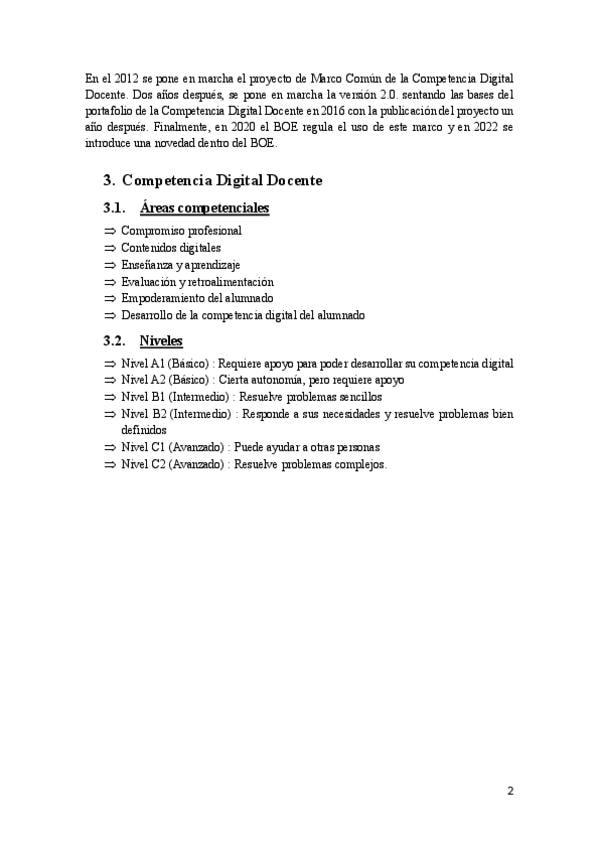 En el 2012 se pone en marcha el proyecto de Marco Común de la Competencia Digital Docente. Dos años después, se pone en marcha la versión 2.0. sentando las bases del portafolio de la Competencia Digital Docente en 2016 con la publicación del proyecto un año después. Finalmente, en 2020 el BOE regula el uso de este marco y en 2022 se introduce una novedad dentro del BOE.

3. Competencia Digital Docente

3.1. Áreas competenciales

⇒ Compromiso profesional
⇒ Contenidos digitales
⇒ Enseñanza y aprendizaje
⇒ Evaluación y retroalimentación
⇒ Empoderamiento del alumnado
⇒ Desarrollo de la competencia digital del alumnado

3.2. Niveles

⇒ Nivel A1 (Básico) : Requiere apoyo para poder desarrollar su competencia digital
⇒ Nivel A2 (Básico) : Cierta autonomía, pero requiere apoyo
⇒ Nivel B1 (Intermedio) : Resuelve problemas sencillos
⇒ Nivel B2 (Intermedio) : Responde a sus necesidades y resuelve problemas bien definidos
⇒ Nivel C1 (Avanzado) : Puede ayudar a otras personas
⇒ Nivel C2 (Avanzado) : Resuelve problemas complejos.

2